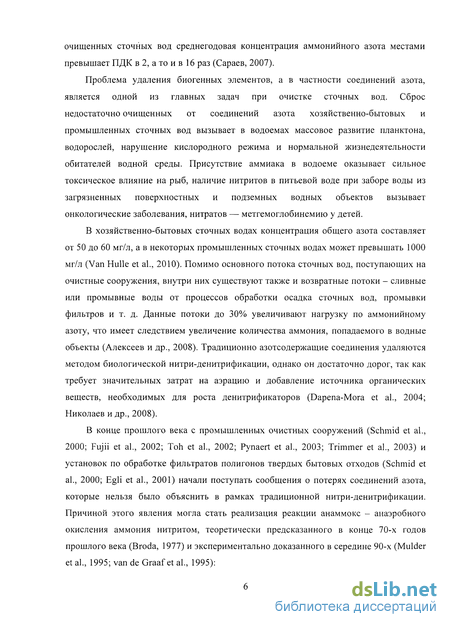 очищенных сточных вод среднегодовая концентрация аммонийного азота местами превышает ПДК в 2, а то и в 16 раз (Сараев, 2007).

Проблема удаления биогенных элементов, а в частности соединений азота, является одной из главных задач при очистке сточных вод. Сброс недостаточно очищенных от соединений азота хозяйственно-бытовых и промышленных сточных вод вызывает в водоемах массовое развитие планктона, водорослей, нарушение кислородного режима и нормальной жизнедеятельности обитателей водной среды. Присутствие аммиака в водоеме оказывает сильное токсическое влияние на рыб, наличие нитритов в питьевой воде при заборе воды из загрязненных поверхностных и подземных водных объектов вызывает онкологические заболевания, нитратов — метгемоглобинемию у детей.

В хозяйственно-бытовых сточных водах концентрация общего азота составляет от 50 до 60 мг/л, а в некоторых промышленных сточных водах может превышать 1000 мг/л (Van Hulle et al., 2010). Помимо основного потока сточных вод, поступающих на очистные сооружения, внутри них существуют также и возвратные потоки – сливные или промывные воды от процессов обработки осадка сточных вод, промывки фильтров и т. д. Данные потоки до 30% увеличивают нагрузку по аммонийному азоту, что имеет следствием увеличение количества аммония, попадаемого в водные объекты (Алексеев и др., 2008). Традиционно азотсодержащие соединения удаляются методом биологической нитри-денитрификации, однако он достаточно дорог, так как требует значительных затрат на аэрацию и добавление источника органических веществ, необходимых для роста денитрификаторов (Dapena-Mora et al., 2004; Николаев и др., 2008).

В конце прошлого века с промышленных очистных сооружений (Schmid et al., 2000; Fujii et al., 2002; Toh et al., 2002; Pynaert et al., 2003; Trimmer et al., 2003) и установок по обработке фильтратов полигонов твердых бытовых отходов (Schmid et al., 2000; Egli et al., 2001) начали поступать сообщения о потерях соединений азота, которые нельзя было объяснить в рамках традиционной нитри-денитрификации. Причиной этого явления могла стать реализация реакции анаммокс – анаэробного окисления аммония нитритом, теоретически предсказанного в конце 70-х годов прошлого века (Broda, 1977) и экспериментально доказанного в середине 90-х (Mulder et al., 1995; van de Graaf et al., 1995):

6

dsLib.net
библиотека диссертаций